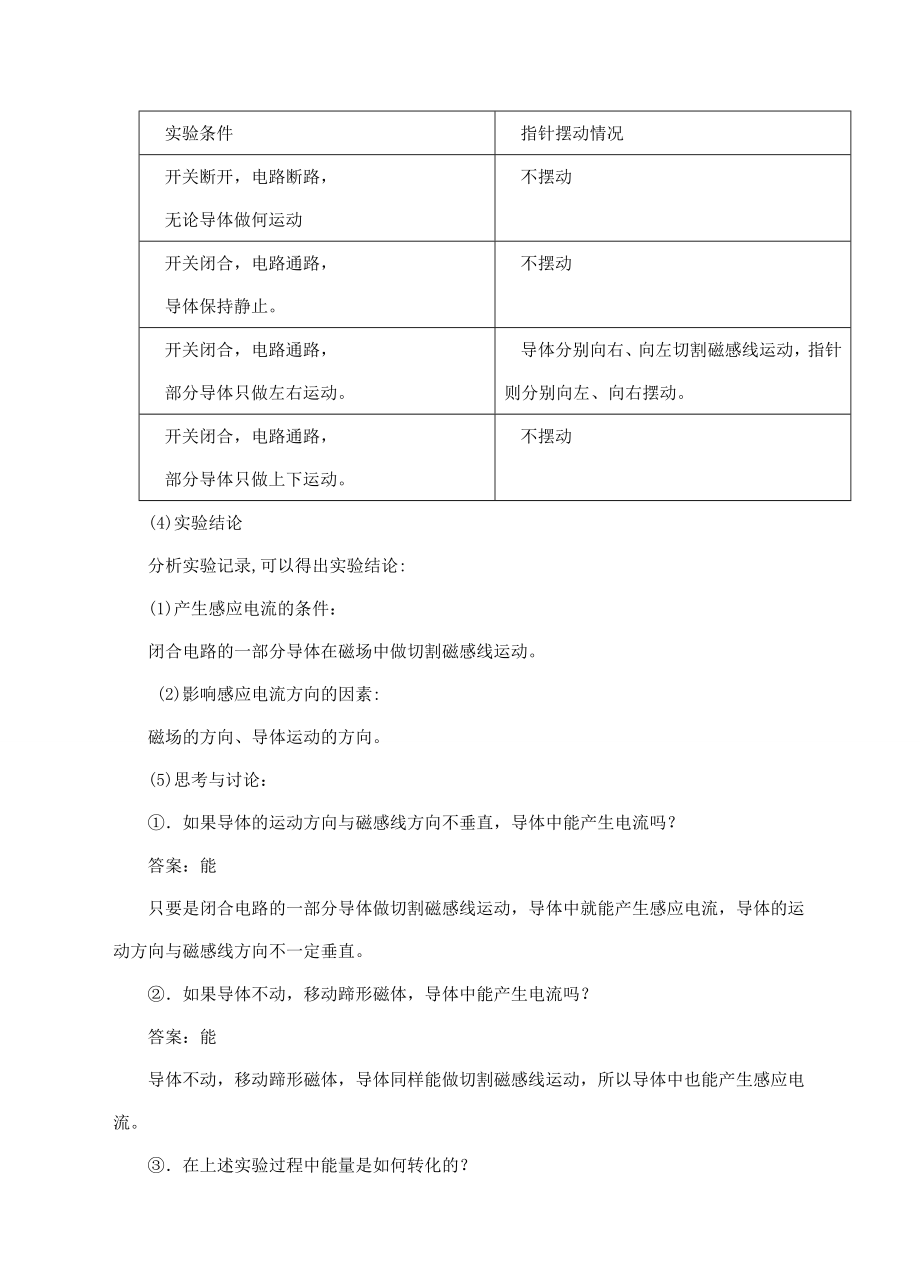 | 实验条件 | 指针摆动情况 |
|---|---|
| 开关断开，电路断路，无论导体做何运动 | 不摆动 |
| 开关闭合，电路通路，导体保持静止。 | 不摆动 |
| 开关闭合，电路通路，部分导体只做左右运动。 | 导体分别向右、向左切割磁感线运动，指针则分别向左、向右摆动。 |
| 开关闭合，电路通路，部分导体只做上下运动。 | 不摆动 |

(4)实验结论

分析实验记录,可以得出实验结论:

(1)产生感应电流的条件：

闭合电路的一部分导体在磁场中做切割磁感线运动。

(2)影响感应电流方向的因素:

磁场的方向、导体运动的方向。

(5)思考与讨论：

①．如果导体的运动方向与磁感线方向不垂直，导体中能产生电流吗？

答案：能

只要是闭合电路的一部分导体做切割磁感线运动，导体中就能产生感应电流，导体的运动方向与磁感线方向不一定垂直。

②．如果导体不动，移动蹄形磁体，导体中能产生电流吗？

答案：能

导体不动，移动蹄形磁体，导体同样能做切割磁感线运动，所以导体中也能产生感应电流。

③．在上述实验过程中能量是如何转化的？